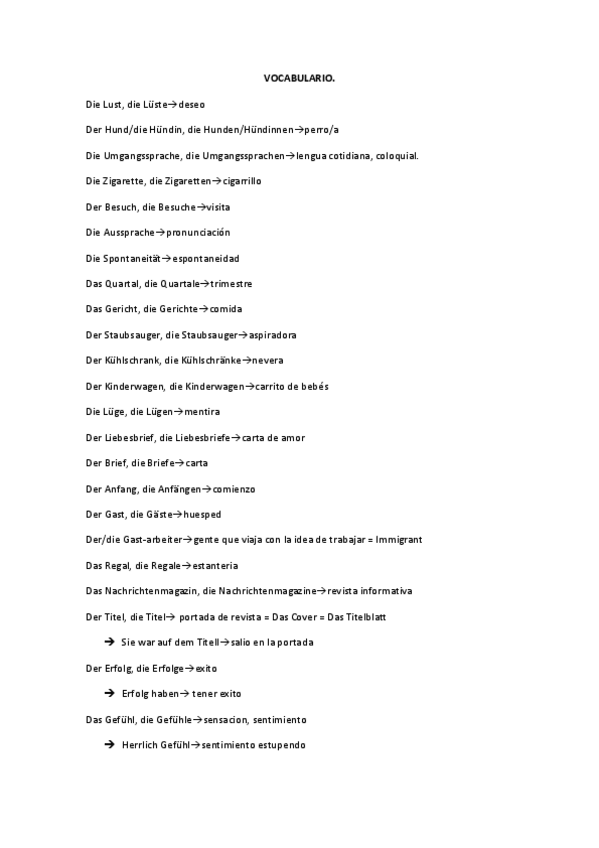 VOCABULARIO.

Die Lust, die Lüste→deseo

Der Hund/die Hündin, die Hunden/Hündinnen→perro/a

Die Umgangssprache, die Umgangssprachen→lengua cotidiana, coloquial.

Die Zigarette, die Zigaretten→cigarrillo

Der Besuch, die Besuche→visita

Die Aussprache→pronunciación

Die Spontaneität→espontaneidad

Das Quartal, die Quartale→trimestre

Das Gericht, die Gerichte→comida

Der Staubsauger, die Staubsauger→aspiradora

Der Kühlschrank, die Kühlschränke→nevera

Der Kinderwagen, die Kinderwagen→carrito de bebés

Die Lüge, die Lügen→mentira

Der Liebesbrief, die Liebesbriefe→carta de amor

Der Brief, die Briefe→carta

Der Anfang, die Anfängen→comienzo

Der Gast, die Gäste→huesped

Der/die Gast-arbeiter→gente que viaja con la idea de trabajar = Immigrant

Das Regal, die Regale→estanteria

Das Nachrichtenmagazin, die Nachrichtenmagazine→revista informativa

Der Titel, die Titel→ portada de revista = Das Cover = Das Titelblatt

→ Sie war auf dem Titell→salio en la portada

Der Erfolg, die Erfolge→exito

→ Erfolg haben→ tener exito

Das Gefühl, die Gefühle→sensacion, sentimiento

→ Herrlich Gefühl→sentimiento estupendo